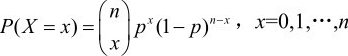 $P(X=x)=\binom{n}{x}p^{x}(1-p)^{n-x}$， $x=0,1,\cdots,n$